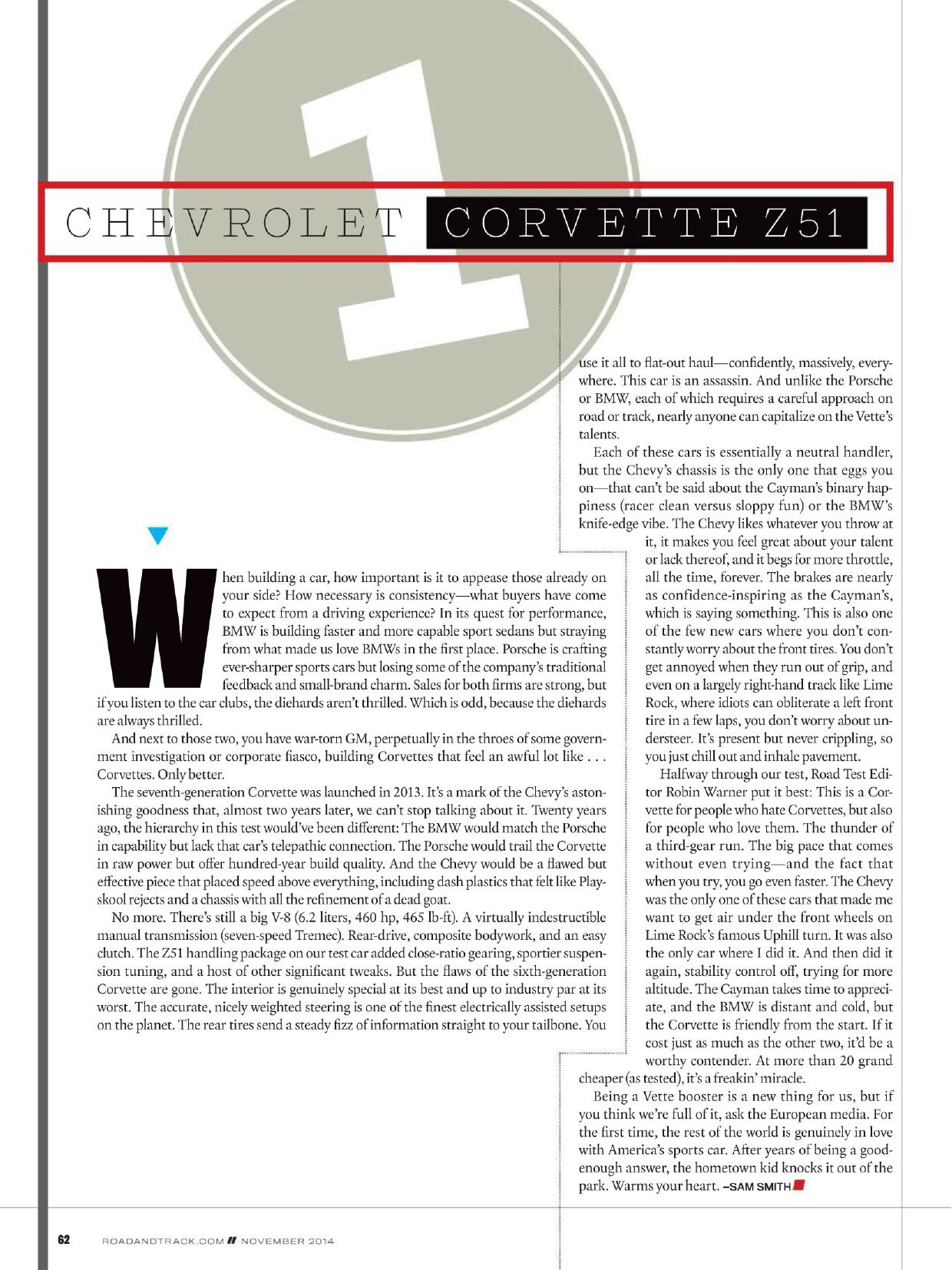 1

CHEVROLET CORVETTE Z51

When building a car, how important is it to appease those already on your side? How necessary is consistency—what buyers have come to expect from a driving experience? In its quest for performance, BMW is building faster and more capable sport sedans but straying from what made us love BMWs in the first place. Porsche is crafting ever-sharper sports cars but losing some of the company's traditional feedback and small-brand charm. Sales for both firms are strong, but if you listen to the car clubs, the diehards aren't thrilled. Which is odd, because the diehards are always thrilled.

And next to those two, you have war-torn GM, perpetually in the throes of some government investigation or corporate fiasco, building Corvettes that feel an awful lot like . . . Corvettes. Only better.

The seventh-generation Corvette was launched in 2013. It's a mark of the Chevy's astonishing goodness that, almost two years later, we can't stop talking about it. Twenty years ago, the hierarchy in this test would've been different: The BMW would match the Porsche in capability but lack that car's telepathic connection. The Porsche would trail the Corvette in raw power but offer hundred-year build quality. And the Chevy would be a flawed but effective piece that placed speed above everything, including dash plastics that felt like Playskool rejects and a chassis with all the refinement of a dead goat.

No more. There's still a big V-8 (6.2 liters, 460 hp, 465 lb-ft). A virtually indestructible manual transmission (seven-speed Tremec). Rear-drive, composite bodywork, and an easy clutch. The Z51 handling package on our test car added close-ratio gearing, sportier suspension tuning, and a host of other significant tweaks. But the flaws of the sixth-generation Corvette are gone. The interior is genuinely special at its best and up to industry par at its worst. The accurate, nicely weighted steering is one of the finest electrically assisted setups on the planet. The rear tires send a steady fizz of information straight to your tailbone. You use it all to flat-out haul—confidently, massively, everywhere. This car is an assassin. And unlike the Porsche or BMW, each of which requires a careful approach on road or track, nearly anyone can capitalize on the Vette's talents.

Each of these cars is essentially a neutral handler, but the Chevy's chassis is the only one that eggs you on—that can't be said about the Cayman's binary happiness (racer clean versus sloppy fun) or the BMW's knife-edge vibe. The Chevy likes whatever you throw at it, it makes you feel great about your talent or lack thereof, and it begs for more throttle, all the time, forever. The brakes are nearly as confidence-inspiring as the Cayman's, which is saying something. This is also one of the few new cars where you don't constantly worry about the front tires. You don't get annoyed when they run out of grip, and even on a largely right-hand track like Lime Rock, where idiots can obliterate a left front tire in a few laps, you don't worry about understeer. It's present but never crippling, so you just chill out and inhale pavement.

Halfway through our test, Road Test Editor Robin Warner put it best: This is a Corvette for people who hate Corvettes, but also for people who love them. The thunder of a third-gear run. The big pace that comes without even trying—and the fact that when you try, you go even faster. The Chevy was the only one of these cars that made me want to get air under the front wheels on Lime Rock's famous Uphill turn. It was also the only car where I did it. And then did it again, stability control off, trying for more altitude. The Cayman takes time to appreciate, and the BMW is distant and cold, but the Corvette is friendly from the start. If it cost just as much as the other two, it'd be a worthy contender. At more than 20 grand cheaper (as tested), it's a freakin' miracle.

Being a Vette booster is a new thing for us, but if you think we're full of it, ask the European media. For the first time, the rest of the world is genuinely in love with America's sports car. After years of being a good-enough answer, the hometown kid knocks it out of the park. Warms your heart. –SAM SMITH

62 ROADANDTRACK.COM // NOVEMBER 2014